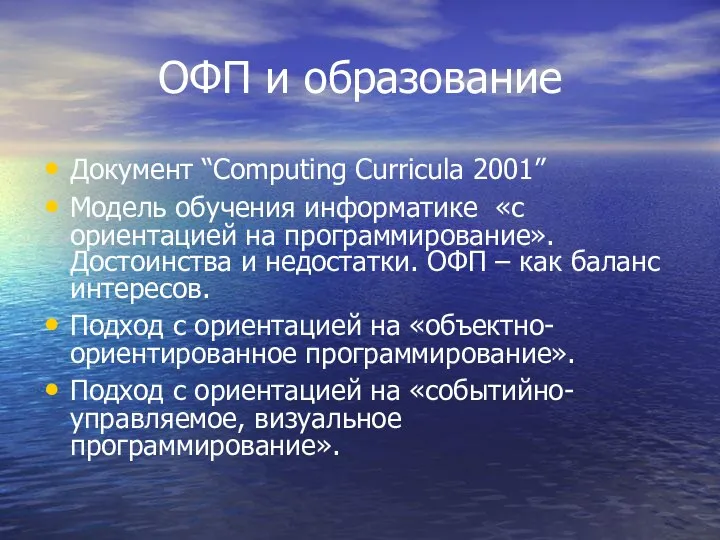 ОФП и образование

• Документ “Computing Curricula 2001”
• Модель обучения информатике «с ориентацией на программирование». Достоинства и недостатки. ОФП – как баланс интересов.
• Подход с ориентацией на «объектно-ориентированное программирование».
• Подход с ориентацией на «событийно-управляемое, визуальное программирование».